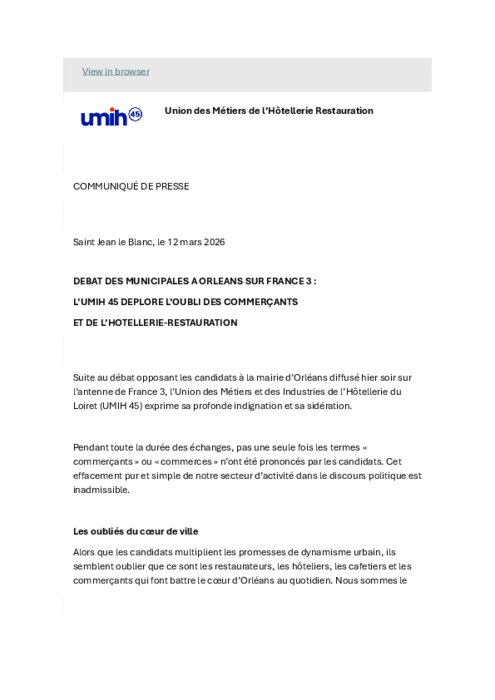 View in browser

umih 45

Union des Métiers de l'Hôtellerie Restauration

COMMUNIQUÉ DE PRESSE

Saint Jean le Blanc, le 12 mars 2026

DEBAT DES MUNICIPALES A ORLEANS SUR FRANCE 3 :

L'UMIH 45 DEPLORE L'OUBLI DES COMMERÇANTS

ET DE L'HOTELLERIE-RESTAURATION

Suite au débat opposant les candidats à la mairie d'Orléans diffusé hier soir sur l'antenne de France 3, l'Union des Métiers et des Industries de l'Hôtellerie du Loiret (UMIH 45) exprime sa profonde indignation et sa sidération.

Pendant toute la durée des échanges, pas une seule fois les termes « commerçants » ou « commerces » n'ont été prononcés par les candidats. Cet effacement pur et simple de notre secteur d'activité dans le discours politique est inadmissible.

Les oubliés du cœur de ville

Alors que les candidats multiplient les promesses de dynamisme urbain, ils semblent oublier que ce sont les restaurateurs, les hôteliers, les cafetiers et les commerçants qui font battre le cœur d'Orléans au quotidien. Nous sommes le